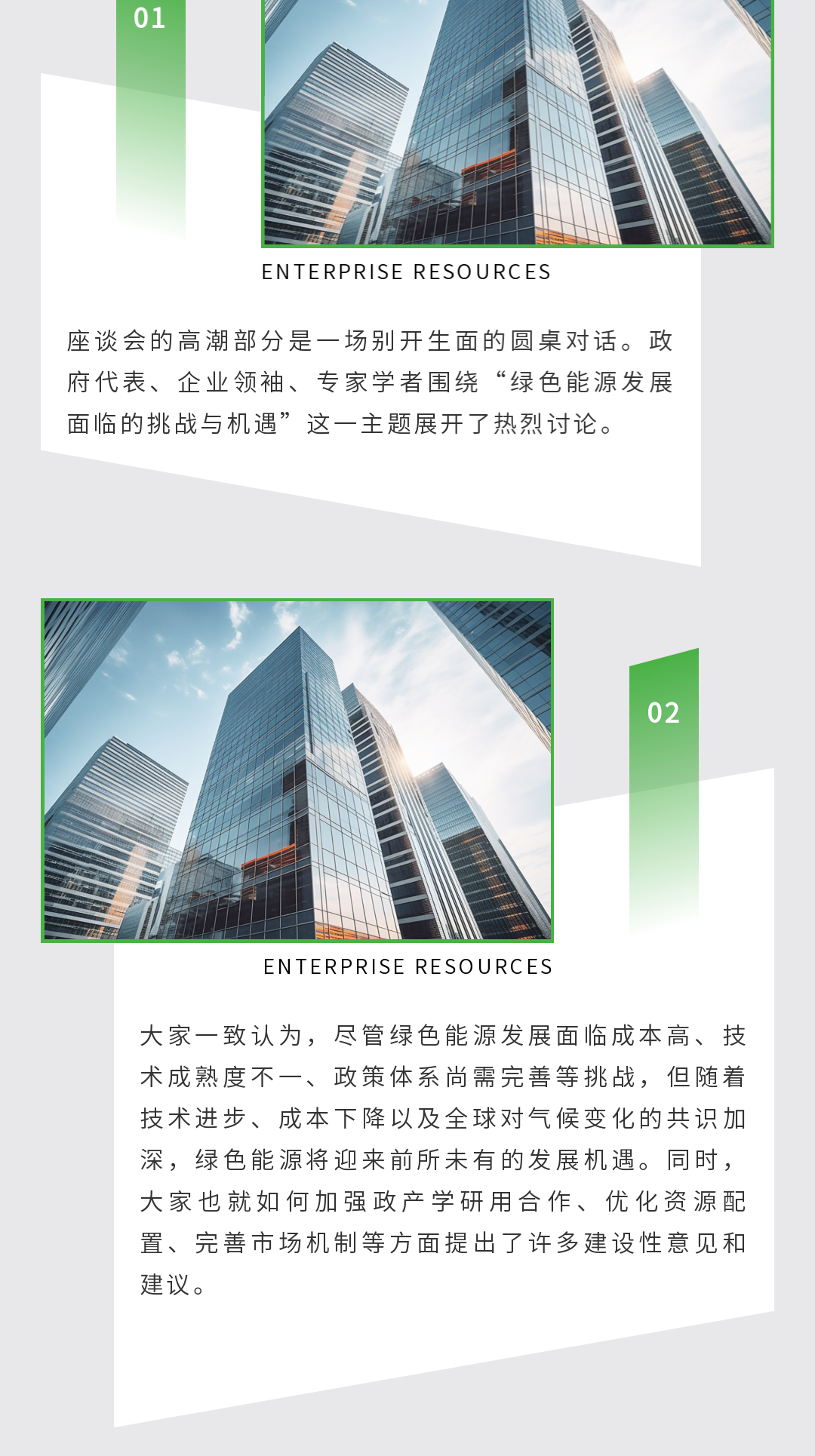 01

ENTERPRISE RESOURCES

座谈会的高潮部分是一场别开生面的圆桌对话。政府代表、企业领袖、专家学者围绕“绿色能源发展面临的挑战与机遇”这一主题展开了热烈讨论。

02

ENTERPRISE RESOURCES

大家一致认为，尽管绿色能源发展面临成本高、技术成熟度不一、政策体系尚需完善等挑战，但随着技术进步、成本下降以及全球对气候变化的共识加深，绿色能源将迎来前所未有的发展机遇。同时，大家也就如何加强政产学研用合作、优化资源配置、完善市场机制等方面提出了许多建设性意见和建议。